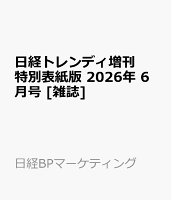 日経トレンディ増刊 特別表紙版 2026年 6月号 [雑誌]

日経BPマーケティング